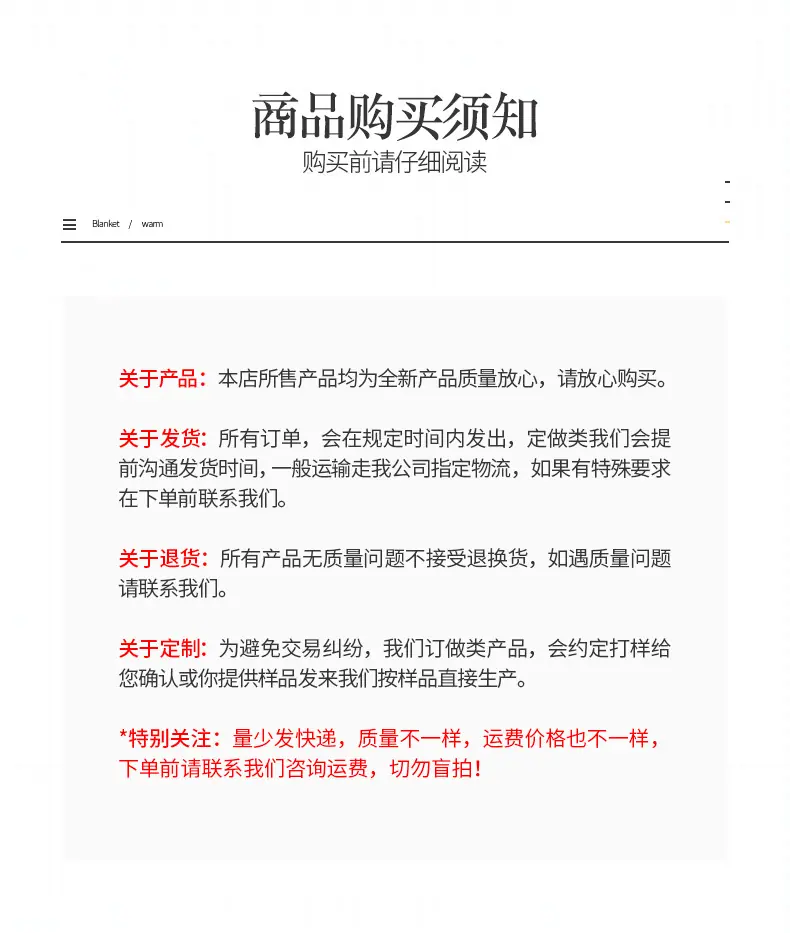 商品购买须知
购买前请仔细阅读

Blanket / warm

关于产品：本店所售产品均为全新产品质量放心，请放心购买。

关于发货：所有订单，会在规定时间内发出，定做类我们会提前沟通发货时间，一般运输走我公司指定物流，如果有特殊要求在下单前联系我们。

关于退货：所有产品无质量问题不接受退换货，如遇质量问题请联系我们。

关于定制：为避免交易纠纷，我们订做类产品，会约定打样给您确认或你提供样品发来我们按样品直接生产。

*特别关注：量少发快递，质量不一样，运费价格也不一样，下单前请联系我们咨询运费，切勿盲拍！